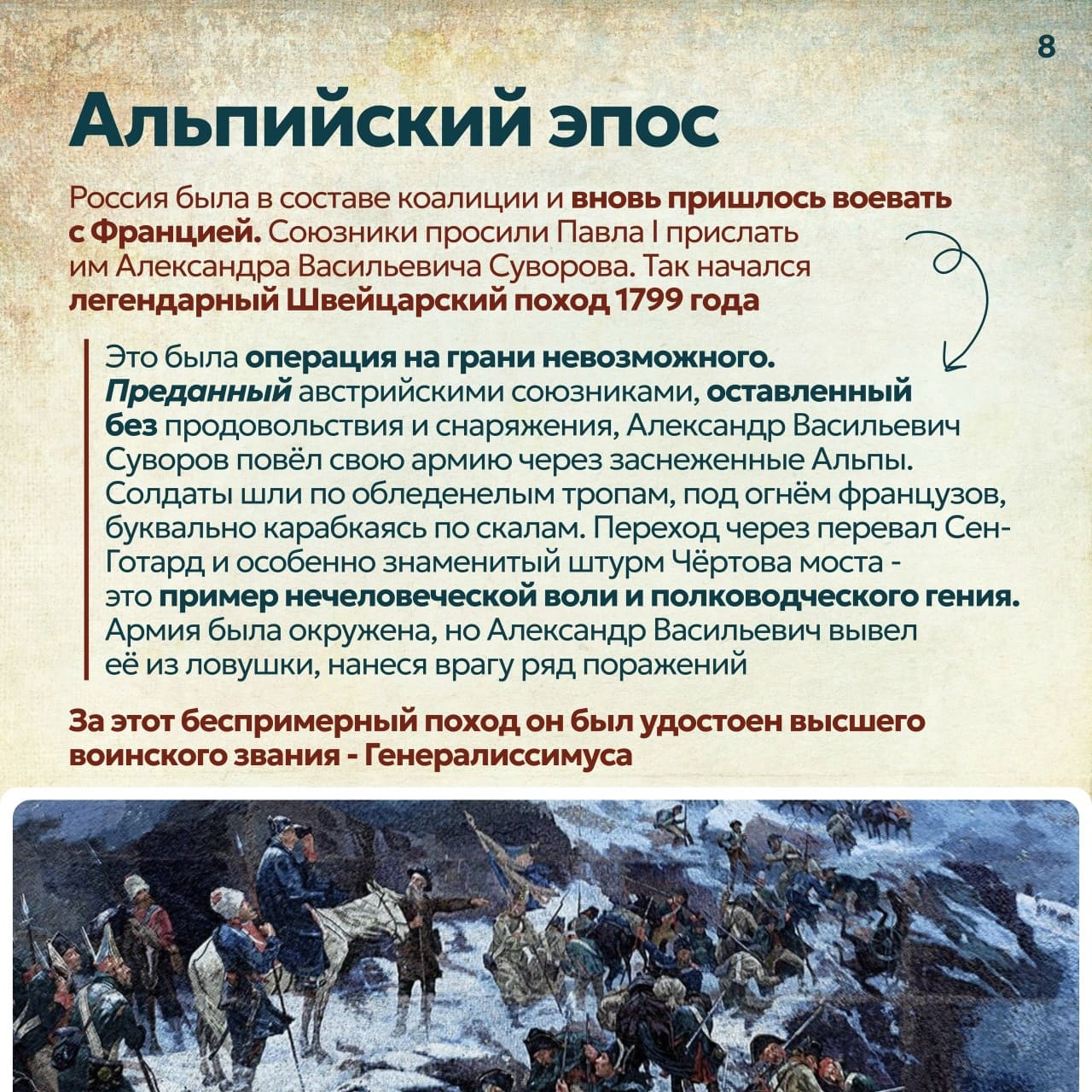 8

Альпийский эпос

Россия была в составе коалиции и вновь пришлось воевать с Францией. Союзники просили Павла I прислать им Александра Васильевича Суворова. Так начался легендарный Швейцарский поход 1799 года

Это была операция на грани невозможного. Преданный австрийскими союзниками, оставленный без продовольствия и снаряжения, Александр Васильевич Суворов повёл свою армию через заснеженные Альпы. Солдаты шли по обледенелым тропам, под огнём французов, буквально карабкаясь по скалам. Переход через перевал Сен-Готард и особенно знаменитый штурм Чёртова моста - это пример нечеловеческой воли и полководческого гения. Армия была окружена, но Александр Васильевич вывел её из ловушки, нанеся врагу ряд поражений

За этот беспримерный поход он был удостоен высшего воинского звания - Генералиссимуса